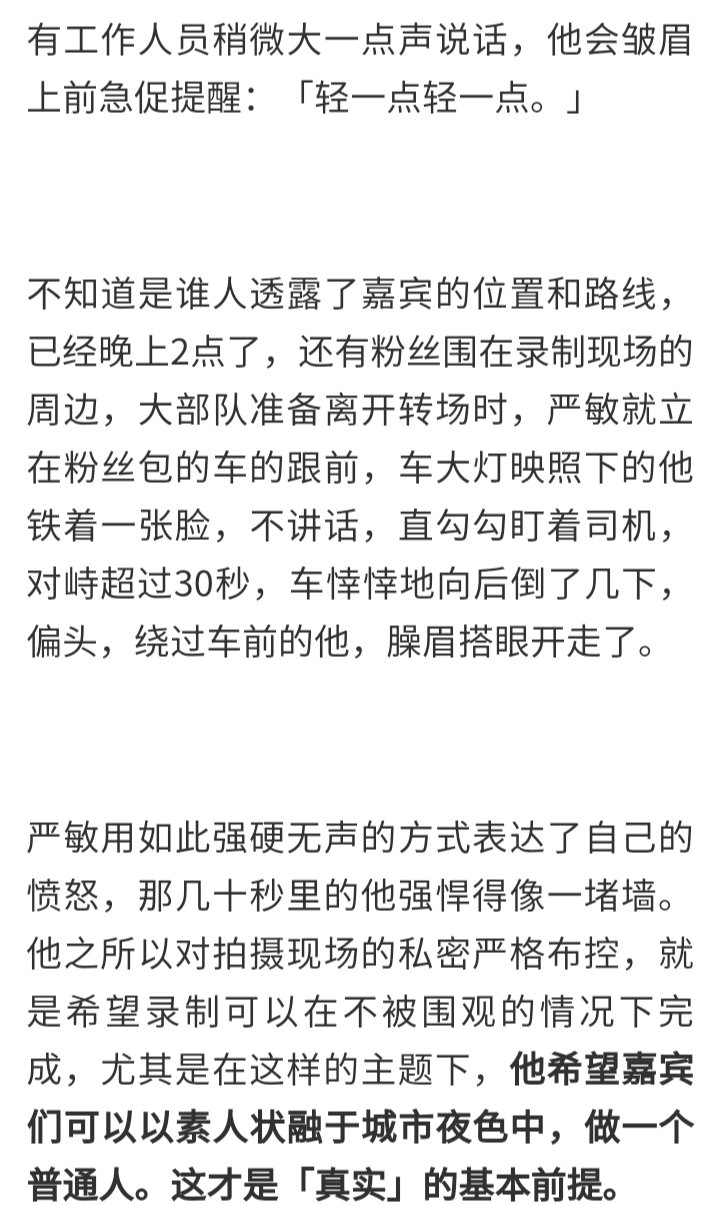 有工作人员稍微大一点声说话，他会皱眉上前急促提醒：「轻一点轻一点。」

不知道是谁人透露了嘉宾的位置和路线，已经晚上2点了，还有粉丝围在录制现场的周边，大部队准备离开转场时，严敏就立在粉丝包的车的跟前，车大灯映照下的他铁着一张脸，不讲话，直勾勾盯着司机，对峙超过30秒，车悻悻地向后倒了几下，偏头，绕过车前的他，臊眉搭眼开走了。

严敏用如此强硬无声的方式表达了自己的愤怒，那几十秒里的他强悍得像一堵墙。他之所以对拍摄现场的私密严格布控，就是希望录制可以在不被围观的情况下完成，尤其是在这样的主题下，他希望嘉宾们可以以素人状融于城市夜色中，做一个普通人。这才是「真实」的基本前提。